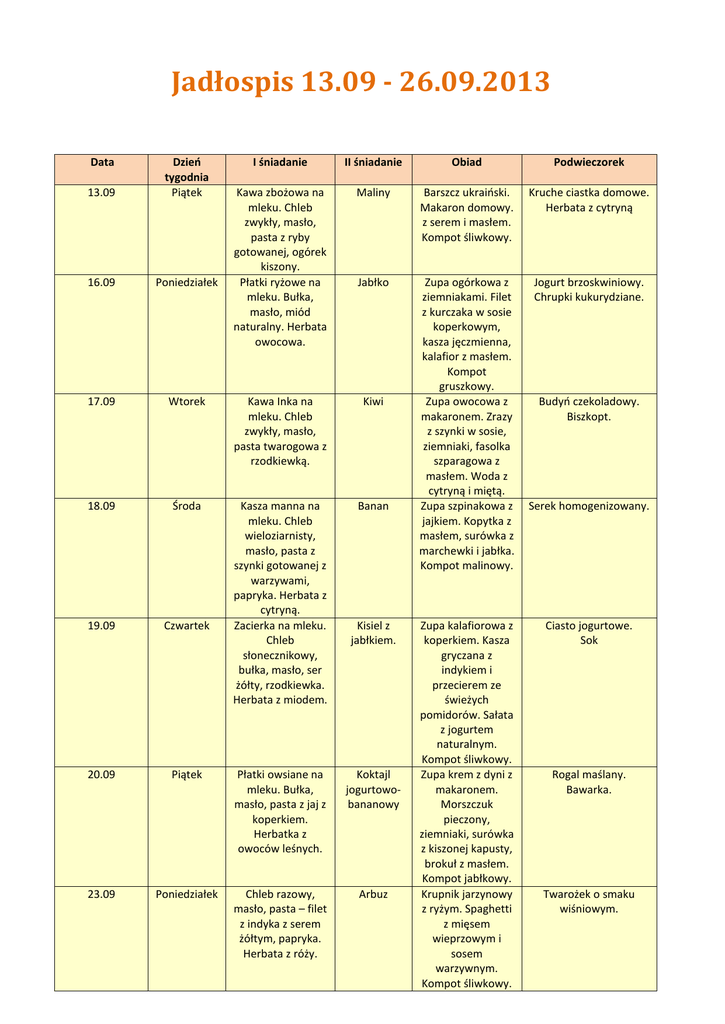 Jadłospis 13.09 - 26.09.2013

| Data | Dzień tygodnia | I śniadanie | II śniadanie | Obiad | Podwieczorek |
|---|---|---|---|---|---|
| 13.09 | Piątek | Kawa zbożowa na mleku. Chleb zwykły, masło, pasta z ryby gotowanej, ogórek kiszony. | Maliny | Barszcz ukraiński. Makaron domowy. z serem i masłem. Kompot śliwkowy. | Kruche ciastka domowe. Herbata z cytryną |
| 16.09 | Poniedziałek | Płatki ryżowe na mleku. Bułka, masło, miód naturalny. Herbata owocowa. | Jabłko | Zupa ogórkowa z ziemniakami. Filet z kurczaka w sosie koperkowym, kasza jęczmienna, kalafior z masłem. Kompot gruszkowy. | Jogurt brzoskwiniowy. Chrupki kukurydziane. |
| 17.09 | Wtorek | Kawa Inka na mleku. Chleb zwykły, masło, pasta twarogowa z rzodkiewką. | Kiwi | Zupa owocowa z makaronem. Zrazy z szynki w sosie, ziemniaki, fasolka szparagowa z masłem. Woda z cytryną i miętą. | Budyń czekoladowy. Biszkopt. |
| 18.09 | Środa | Kasza manna na mleku. Chleb wieloziarnisty, masło, pasta z szynki gotowanej z warzywami, papryka. Herbata z cytryną. | Banan | Zupa szpinakowa z jajkiem. Kopytka z masłem, surówka z marchewki i jabłka. Kompot malinowy. | Serek homogenizowany. |
| 19.09 | Czwartek | Zacierka na mleku. Chleb słonecznikowy, bułka, masło, ser żółty, rzodkiewka. Herbata z miodem. | Kisiel z jabłkiem. | Zupa kalafiorowa z koperkiem. Kasza gryczana z indykiem i przecierem ze świeżych pomidorów. Sałata z jogurtem naturalnym. Kompot śliwkowy. | Ciasto jogurtowe. Sok |
| 20.09 | Piątek | Płatki owsiane na mleku. Bułka, masło, pasta z jaj z koperkiem. Herbatka z owoców leśnych. | Koktajl jogurtowo-bananowy | Zupa krem z dyni z makaronem. Morszczuk pieczony, ziemniaki, surówka z kiszonej kapusty, brokuł z masłem. Kompot jabłkowy. | Rogal maślany. Bawarka. |
| 23.09 | Poniedziałek | Chleb razowy, masło, pasta – filet z indyka z serem żółtym, papryka. Herbata z róży. | Arbuz | Krupnik jarzynowy z ryżym. Spaghetti z mięsem wieprzowym i sosem warzywnym. Kompot śliwkowy. | Twarożek o smaku wiśniowym. |